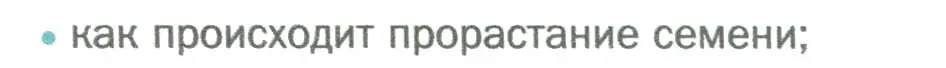 • как происходит прорастание семени;